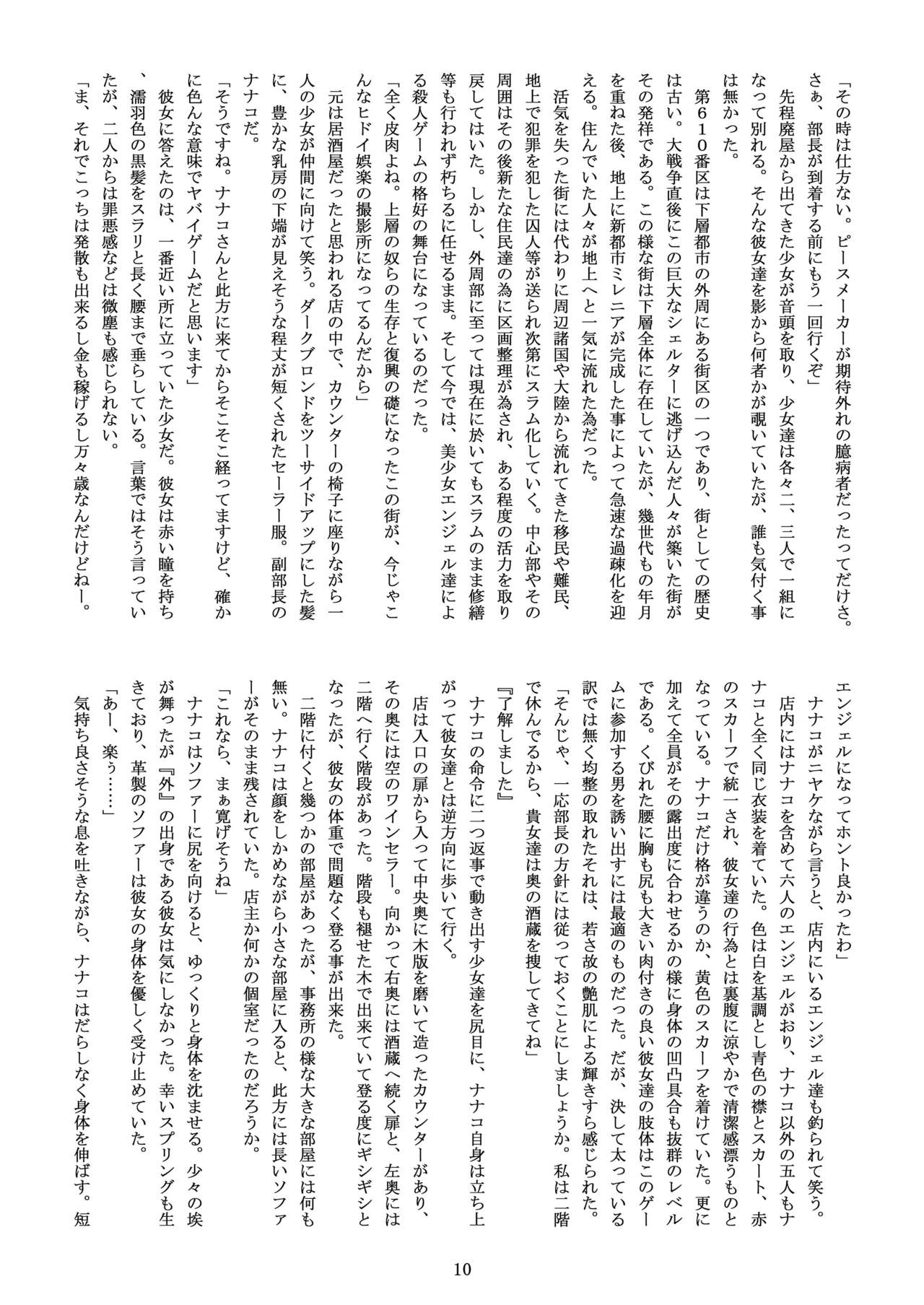 「その時は仕方ない。ピースメーカーが期待外れの臆病者だったってだけさ。さぁ、部長が到着する前にもう一回行くぞ」

先程廃屋から出てきた少女が音頭を取り、少女達は各々二、三人で一組になって別れる。そんな彼女達を影から何者かが覗いていたが、誰も気付く事は無かった。

第610番区は下層都市の外周にある街区の一つであり、街としての歴史は古い。大戦争直後にこの巨大なシェルターに逃げ込んだ人々が築いた街がその発祥である。この様な街は下層全体に存在していたが、幾世代もの年月を重ねた後、地上に新都市ミレニアが完成した事によって急速な過疎化を迎える。住んでいた人々が地上へと一気に流れた為だった。

活気を失った街には代わりに周辺諸国や大陸から流れてきた移民や難民、地上で犯罪を犯した囚人等が送られ次第にスラム化していく。中心部やその周囲はその後新たな住民達の為に区画整理が為され、ある程度の活力を取り戻してはいた。しかし、外周部に至っては現在に於いてもスラムのまま修繕等も行われず朽ちるに任せるまま。そして今では、美少女エンジェル達による殺人ゲームの格好の舞台になっているのだった。

「全く皮肉よね。上層の奴らの生存と復興の礎になったこの街が、今じゃこんなヒドイ娯楽の撮影所になってるんだから」

元は居酒屋だったと思われる店の中で、カウンターの椅子に座りながら一人の少女が仲間に向けて笑う。ダークブロンドをツーサイドアップにした髪に、豊かな乳房の下端が見えそうな程丈が短くされたセーラー服。副部長のナナコだ。

「そうですね。ナナコさんと此方に来てからそこそこ経ってますけど、確かに色んな意味でヤバイゲームだと思います」

彼女に答えたのは、一番近い所に立っていた少女だ。彼女は赤い瞳を持ち、濡羽色の黒髪をスラリと長く腰まで垂らしている。言葉ではそう言っていたが、二人からは罪悪感などは微塵も感じられない。

「ま、それでこっちは発散も出来るし金も稼げるし万々歳なんだけどねー。エンジェルになってホント良かったわ」

ナナコがニヤケながら言うと、店内にいるエンジェル達も釣られて笑う。

店内にはナナコを含めて六人のエンジェルがおり、ナナコ以外の五人もナナコと全く同じ衣装を着ていた。色は白を基調とし青色の襟とスカート、赤のスカーフで統一され、彼女達の行為とは裏腹に涼やかで清潔感漂うものとなっている。ナナコだけ格が違うのか、黄色のスカーフを着けていた。更に加えて全員がその露出度に合わせるかの様に身体の凹凸具合も抜群のレベルである。くびれた腰に胸も尻も大きい肉付きの良い彼女達の肢体はこのゲームに参加する男を誘い出すには最適のものだった。だが、決して太っている訳では無く均整の取れたそれは、若さ故の艶肌による輝きすら感じられた。

「そんじゃ、一応部長の方針には従っておくことにしましょうか。私は二階で休んでるから、貴女達は奥の酒蔵を捜してきてね」

『了解しました』

ナナコの命令に二つ返事で動き出す少女達を尻目に、ナナコ自身は立ち上がって彼女達とは逆方向に歩いて行く。

店は入口の扉から入って中央奥に木版を磨いて造ったカウンターがあり、その奥には空のワインセラー。向かって右奥には酒蔵へ続く扉と、左奥には二階へ行く階段があった。階段も褪せた木で出来ていて登る度にギシギシとなったが、彼女の体重で問題なく登る事が出来た。

二階に付くと幾つかの部屋があったが、事務所の様な大きな部屋には何も無い。ナナコは顔をしかめながら小さな部屋に入ると、此方には長いソファーがそのまま残されていた。店主か何かの個室だったのだろうか。

「これなら、まぁ寛げそうね」

ナナコはソファーに尻を向けると、ゆっくりと身体を沈ませる。少々の埃が舞ったが『外』の出身である彼女は気にしなかった。幸いスプリングも生きており、革製のソファーは彼女の身体を優しく受け止めていた。

「あー、楽ぅ……」

気持ち良さそうな息を吐きながら、ナナコはだらしなく身体を伸ばす。短

10